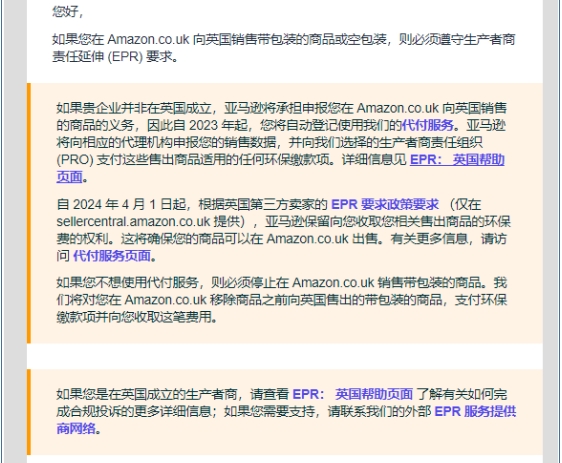 您好，

如果您在 Amazon.co.uk 向英国销售带包装的商品或空包装，则必须遵守生产者商责任延伸 (EPR) 要求。

如果贵企业并非在英国成立，亚马逊将承担申报您在 Amazon.co.uk 向英国销售的商品的义务，因此自 2023 年起，您将自动登记使用我们的代付服务。亚马逊将向相应的代理机构申报您的销售数据，并向我们选择的生产者商责任组织 (PRO) 支付这些售出商品适用的任何环保缴款项。详细信息见 EPR：英国帮助页面。

自 2024 年 4 月 1 日起，根据英国第三方卖家的 EPR 要求政策要求 （仅在 sellercentral.amazon.co.uk 提供），亚马逊保留向您收取您相关售出商品的环保费的权利。这将确保您的商品可以在 Amazon.co.uk 出售。有关更多信息，请访问 代付服务页面。

如果您不想使用代付服务，则必须停止在 Amazon.co.uk 销售带包装的商品。我们将对您在 Amazon.co.uk 移除商品之前向英国售出的带包装的商品，支付环保缴款项并向您收取这笔费用。

如果您是在英国成立的生产者商，请查看 EPR：英国帮助页面 了解有关如何完成合规投诉的更多详细信息；如果您需要支持，请联系我们的外部 EPR 服务提供商网络。